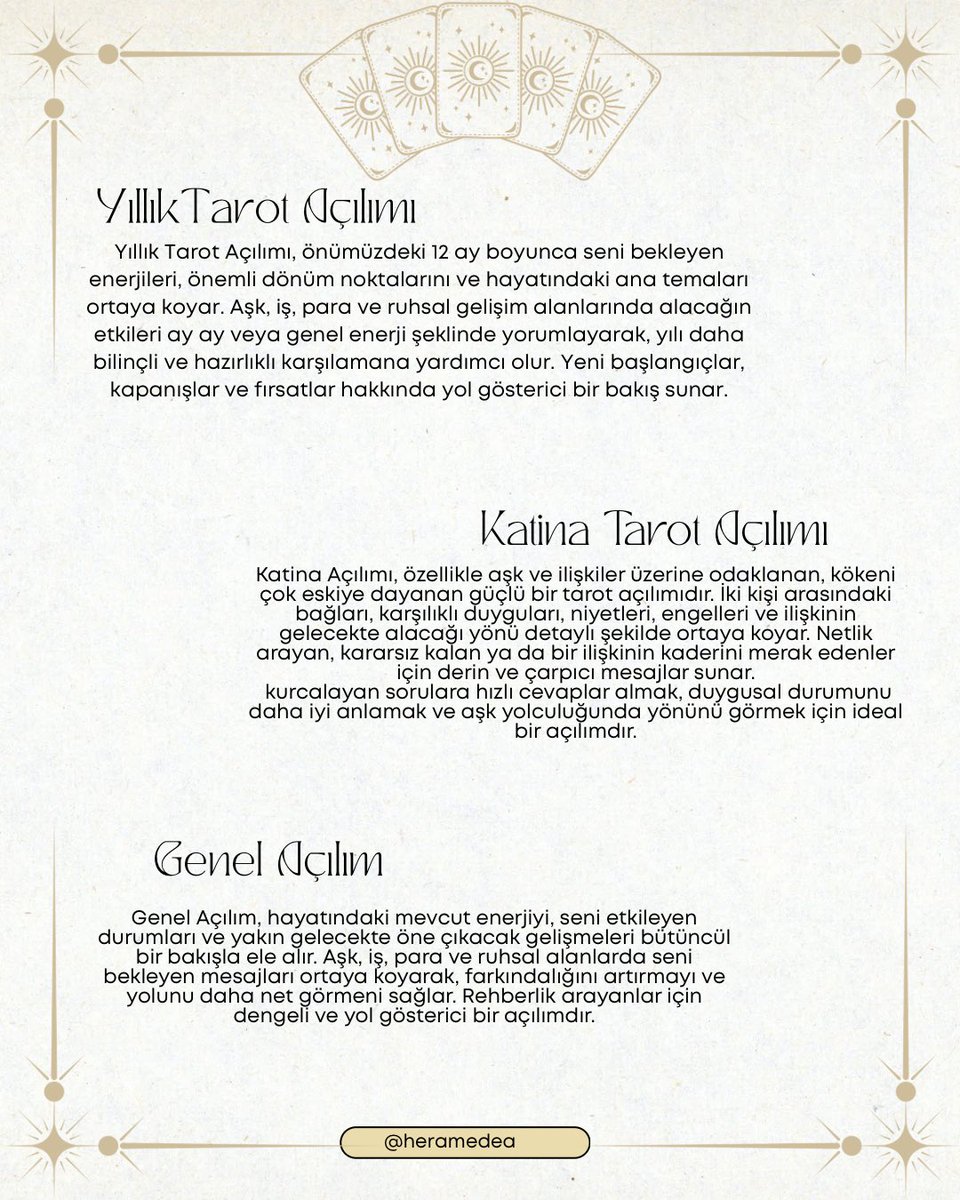 YıllıkTarot Açılımı

Yıllık Tarot Açılımı, önümüzdeki 12 ay boyunca seni bekleyen enerjileri, önemli dönüm noktalarını ve hayatındaki ana temaları ortaya koyar. Aşk, iş, para ve ruhsal gelişim alanlarında alacağın etkileri ay ay veya genel enerji şeklinde yorumlayarak, yılı daha bilinçli ve hazırlıklı karşılamana yardımcı olur. Yeni başlangıçlar, kapanışlar ve fırsatlar hakkında yol gösterici bir bakış sunar.

Katina Tarot Açılımı

Katina Açılımı, özellikle aşk ve ilişkiler üzerine odaklanan, kökeni çok eskiye dayanan güçlü bir tarot açılımıdır. İki kişi arasındaki bağları, karşılıklı duyguları, niyetleri, engelleri ve ilişkinin gelecekte alacağı yönü detaylı şekilde ortaya koyar. Netlik arayan, kararsız kalan ya da bir ilişkinin kaderini merak edenler için derin ve çarpıcı mesajlar sunar.
kurcalayan sorulara hızlı cevaplar almak, duygusal durumunu daha iyi anlamak ve aşk yolculuğunda yönünü görmek için ideal bir açılımdır.

Genel Açılım

Genel Açılım, hayatındaki mevcut enerjiyi, seni etkileyen durumları ve yakın gelecekte öne çıkacak gelişmeleri bütüncül bir bakışla ele alır. Aşk, iş, para ve ruhsal alanlarda seni bekleyen mesajları ortaya koyarak, farkındalığını artırmayı ve yolunu daha net görmeni sağlar. Rehberlik arayanlar için dengeli ve yol gösterici bir açılımdır.

@heramedea